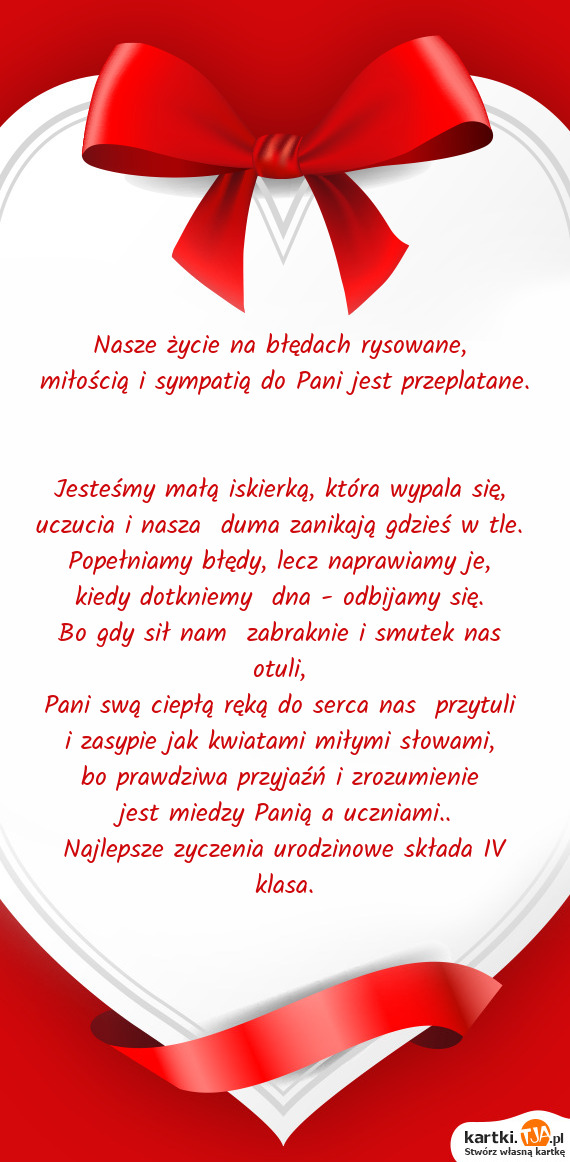 Nasze życie na błędach rysowane,
miłością i sympatią do Pani jest przeplatane.

Jesteśmy małą iskierką, która wypala się,
uczucia i nasza duma zanikają gdzieś w tle.
Popełniamy błędy, lecz naprawiamy je,
kiedy dotkniemy dna - odbijamy się.
Bo gdy sił nam zabraknie i smutek nas otuli,
Pani swą ciepłą ręką do serca nas przytuli
i zasypie jak kwiatami miłymi słowami,
bo prawdziwa przyjaźń i zrozumienie
jest miedzy Panią a uczniami..
Najlepsze zyczenia urodzinowe składa IV klasa.

kartki.TJA.pl
Stwórz własną kartkę